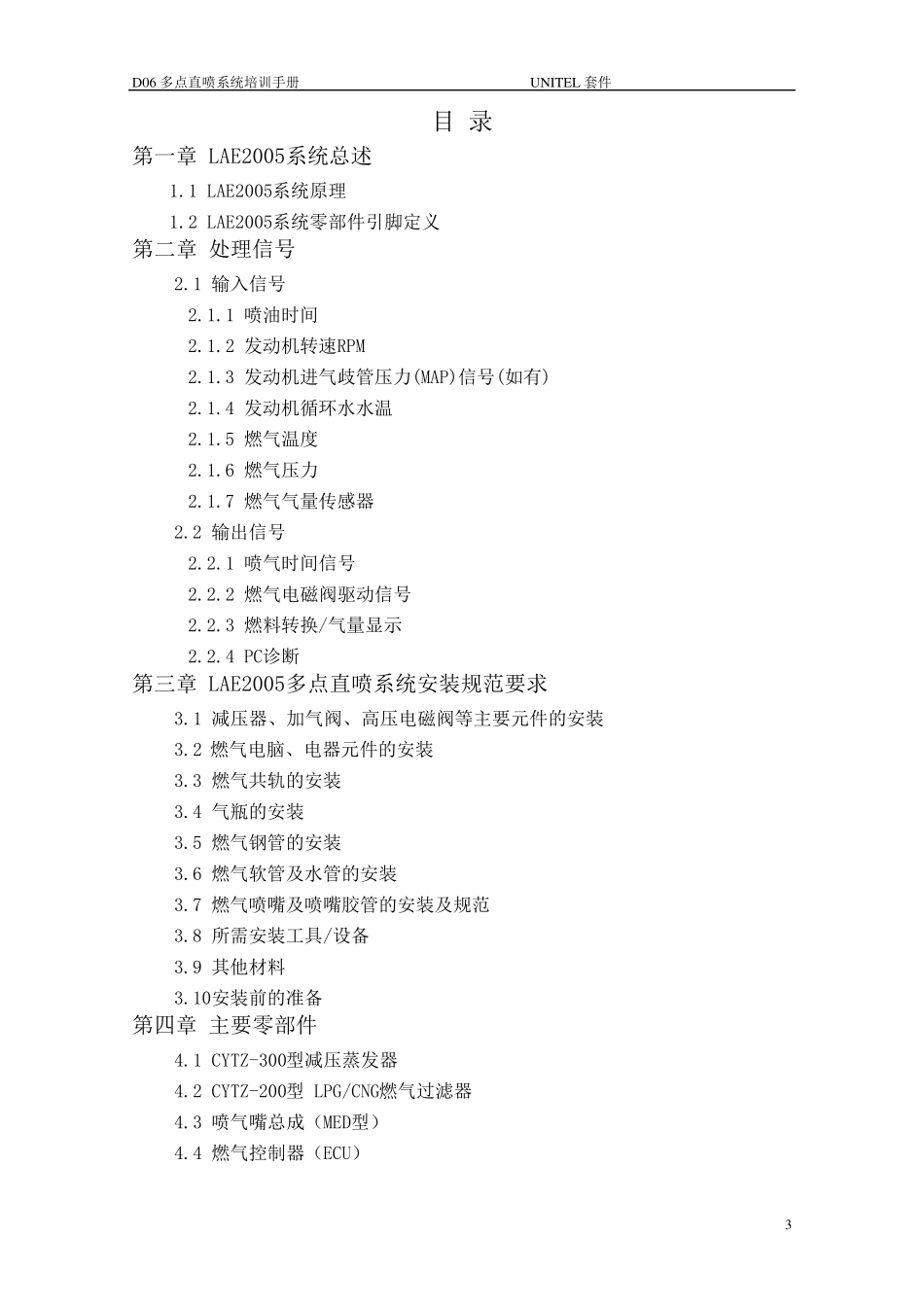 D06 多点直喷系统培训手册 UNITEL 套件

目 录

第一章 LAE2005系统总述

1.1 LAE2005系统原理

1.2 LAE2005系统零部件引脚定义

第二章 处理信号

2.1 输入信号

2.1.1 喷油时间

2.1.2 发动机转速RPM

2.1.3 发动机进气歧管压力(MAP)信号(如有)

2.1.4 发动机循环水水温

2.1.5 燃气温度

2.1.6 燃气压力

2.1.7 燃气气量传感器

2.2 输出信号

2.2.1 喷气时间信号

2.2.2 燃气电磁阀驱动信号

2.2.3 燃料转换/气量显示

2.2.4 PC诊断

第三章 LAE2005多点直喷系统安装规范要求

3.1 减压器、加气阀、高压电磁阀等主要元件的安装

3.2 燃气电脑、电器元件的安装

3.3 燃气共轨的安装

3.4 气瓶的安装

3.5 燃气钢管的安装

3.6 燃气软管及水管的安装

3.7 燃气喷嘴及喷嘴胶管的安装及规范

3.8 所需安装工具/设备

3.9 其他材料

3.10安装前的准备

第四章 主要零部件

4.1 CYTZ-300型减压蒸发器

4.2 CYTZ-200型 LPG/CNG燃气过滤器

4.3 喷气嘴总成（MED型）

4.4 燃气控制器（ECU）

3